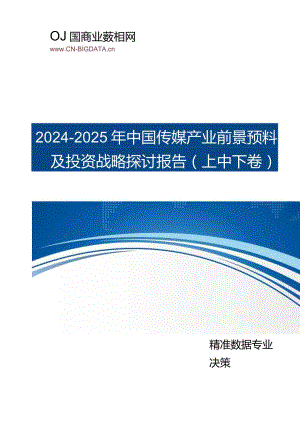 OJ 国商业薮相网
www.CN-BIGDATA.cn

2024-2025 年中国传媒产业前景预料及投资战略探讨报告（上中下卷）

精准数据专业
决策